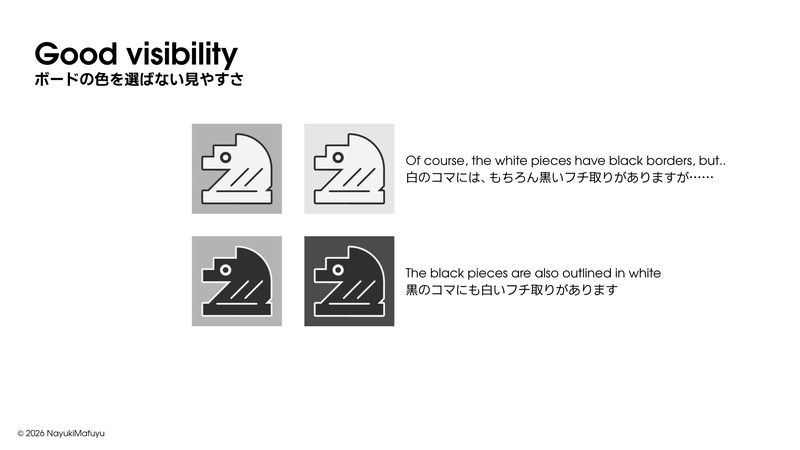 Good visibility
ボードの色を選ばない見やすさ

Of course, the white pieces have black borders, but..
白のコマには、もちろん黒いフチ取りがありますが……

The black pieces are also outlined in white
黒のコマにも白いフチ取りがあります

© 2026 NayukiMafuyu